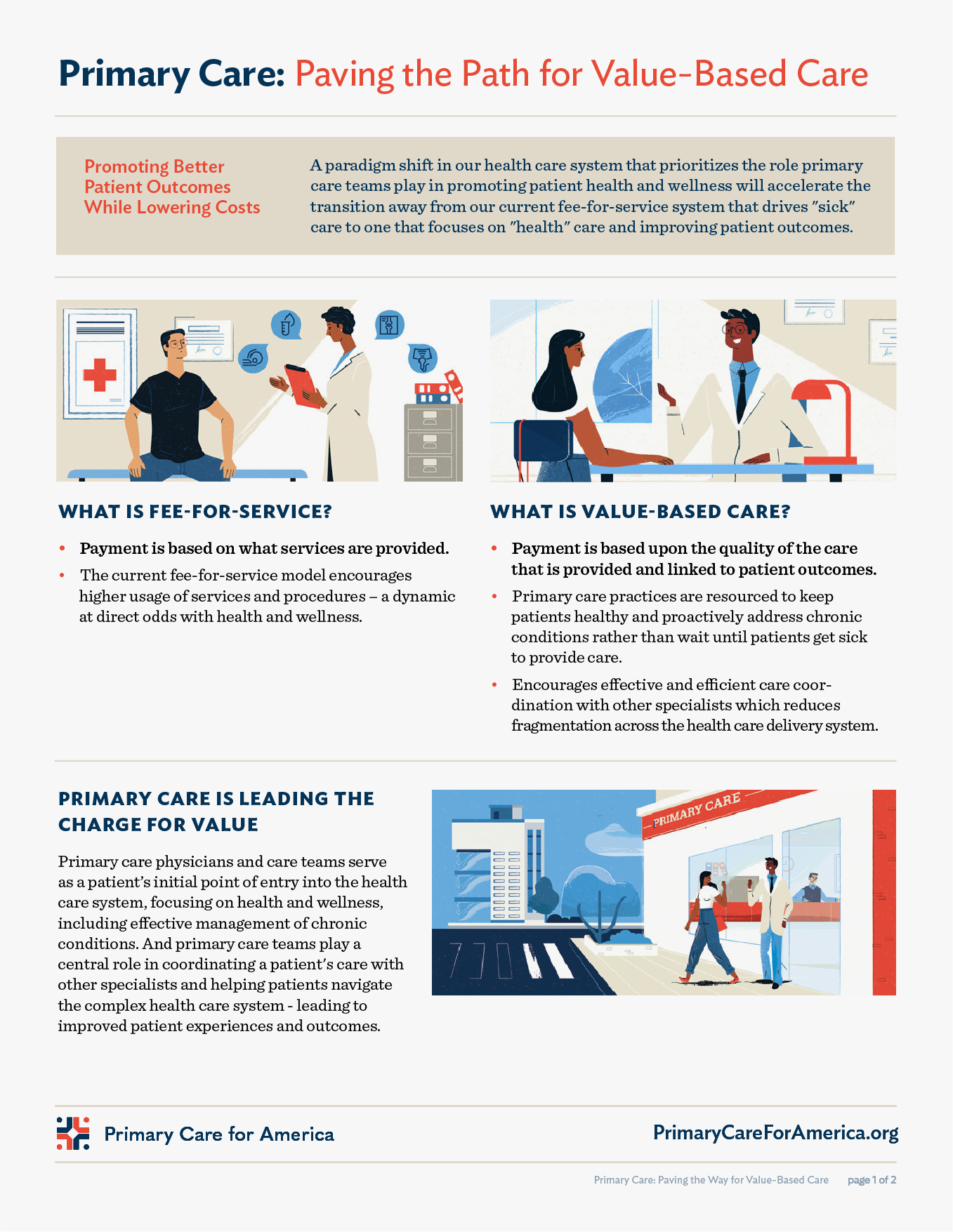 Primary Care: Paving the Path for Value-Based Care

Promoting Better Patient Outcomes While Lowering Costs

A paradigm shift in our health care system that prioritizes the role primary care teams play in promoting patient health and wellness will accelerate the transition away from our current fee-for-service system that drives "sick" care to one that focuses on "health" care and improving patient outcomes.

WHAT IS FEE-FOR-SERVICE?

• Payment is based on what services are provided.
• The current fee-for-service model encourages higher usage of services and procedures – a dynamic at direct odds with health and wellness.

WHAT IS VALUE-BASED CARE?

• Payment is based upon the quality of the care that is provided and linked to patient outcomes.
• Primary care practices are resourced to keep patients healthy and proactively address chronic conditions rather than wait until patients get sick to provide care.
• Encourages effective and efficient care coordination with other specialists which reduces fragmentation across the health care delivery system.

PRIMARY CARE IS LEADING THE CHARGE FOR VALUE

Primary care physicians and care teams serve as a patient's initial point of entry into the health care system, focusing on health and wellness, including effective management of chronic conditions. And primary care teams play a central role in coordinating a patient's care with other specialists and helping patients navigate the complex health care system - leading to improved patient experiences and outcomes.

PRIMARY CARE

Primary Care for America

PrimaryCareForAmerica.org

Primary Care: Paving the Way for Value-Based Care page 1 of 2